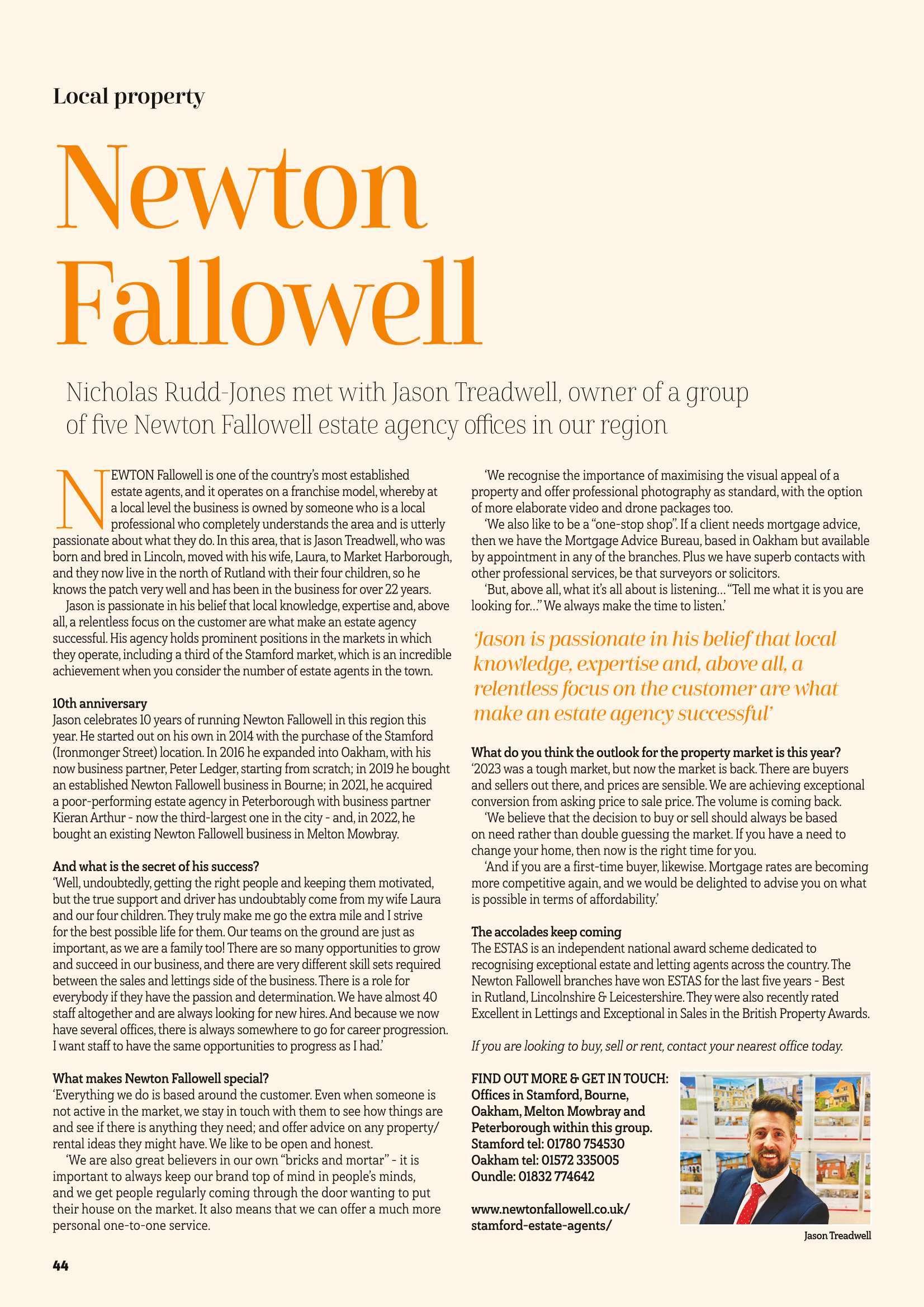 Local property

Newton Fallowell

Nicholas Rudd-Jones met with Jason Treadwell, owner of a group of five Newton Fallowell estate agency offices in our region

NEWTON Fallowell is one of the country's most established estate agents, and it operates on a franchise model, whereby at a local level the business is owned by someone who is a local professional who completely understands the area and is utterly passionate about what they do. In this area, that is Jason Treadwell, who was born and bred in Lincoln, moved with his wife, Laura, to Market Harborough, and they now live in the north of Rutland with their four children, so he knows the patch very well and has been in the business for over 22 years.

Jason is passionate in his belief that local knowledge, expertise and, above all, a relentless focus on the customer are what make an estate agency successful. His agency holds prominent positions in the markets in which they operate, including a third of the Stamford market, which is an incredible achievement when you consider the number of estate agents in the town.

10th anniversary
Jason celebrates 10 years of running Newton Fallowell in this region this year. He started out on his own in 2014 with the purchase of the Stamford (Ironmonger Street) location. In 2016 he expanded into Oakham, with his now business partner, Peter Ledger, starting from scratch; in 2019 he bought an established Newton Fallowell business in Bourne; in 2021, he acquired a poor-performing estate agency in Peterborough with business partner Kieran Arthur - now the third-largest one in the city - and, in 2022, he bought an existing Newton Fallowell business in Melton Mowbray.

And what is the secret of his success?
'Well, undoubtedly, getting the right people and keeping them motivated, but the true support and driver has undoubtably come from my wife Laura and our four children. They truly make me go the extra mile and I strive for the best possible life for them. Our teams on the ground are just as important, as we are a family too! There are so many opportunities to grow and succeed in our business, and there are very different skill sets required between the sales and lettings side of the business. There is a role for everybody if they have the passion and determination. We have almost 40 staff altogether and are always looking for new hires. And because we now have several offices, there is always somewhere to go for career progression. I want staff to have the same opportunities to progress as I had.'

What makes Newton Fallowell special?
'Everything we do is based around the customer. Even when someone is not active in the market, we stay in touch with them to see how things are and see if there is anything they need; and offer advice on any property/rental ideas they might have. We like to be open and honest.

'We are also great believers in our own "bricks and mortar" - it is important to always keep our brand top of mind in people's minds, and we get people regularly coming through the door wanting to put their house on the market. It also means that we can offer a much more personal one-to-one service.

'We recognise the importance of maximising the visual appeal of a property and offer professional photography as standard, with the option of more elaborate video and drone packages too.

'We also like to be a "one-stop shop". If a client needs mortgage advice, then we have the Mortgage Advice Bureau, based in Oakham but available by appointment in any of the branches. Plus we have superb contacts with other professional services, be that surveyors or solicitors.

'But, above all, what it's all about is listening... "Tell me what it is you are looking for..." We always make the time to listen.'

'Jason is passionate in his belief that local knowledge, expertise and, above all, a relentless focus on the customer are what make an estate agency successful'

What do you think the outlook for the property market is this year?
'2023 was a tough market, but now the market is back. There are buyers and sellers out there, and prices are sensible. We are achieving exceptional conversion from asking price to sale price. The volume is coming back.

'We believe that the decision to buy or sell should always be based on need rather than double guessing the market. If you have a need to change your home, then now is the right time for you.

'And if you are a first-time buyer, likewise. Mortgage rates are becoming more competitive again, and we would be delighted to advise you on what is possible in terms of affordability.'

The accolades keep coming
The ESTAS is an independent national award scheme dedicated to recognising exceptional estate and letting agents across the country. The Newton Fallowell branches have won ESTAS for the last five years - Best in Rutland, Lincolnshire & Leicestershire. They were also recently rated Excellent in Lettings and Exceptional in Sales in the British Property Awards.

If you are looking to buy, sell or rent, contact your nearest office today.

FIND OUT MORE & GET IN TOUCH:
Offices in Stamford, Bourne, Oakham, Melton Mowbray and Peterborough within this group.
Stamford tel: 01780 754530
Oakham tel: 01572 335005
Oundle: 01832 774642

www.newtonfallowell.co.uk/stamford-estate-agents/

Jason Treadwell

44